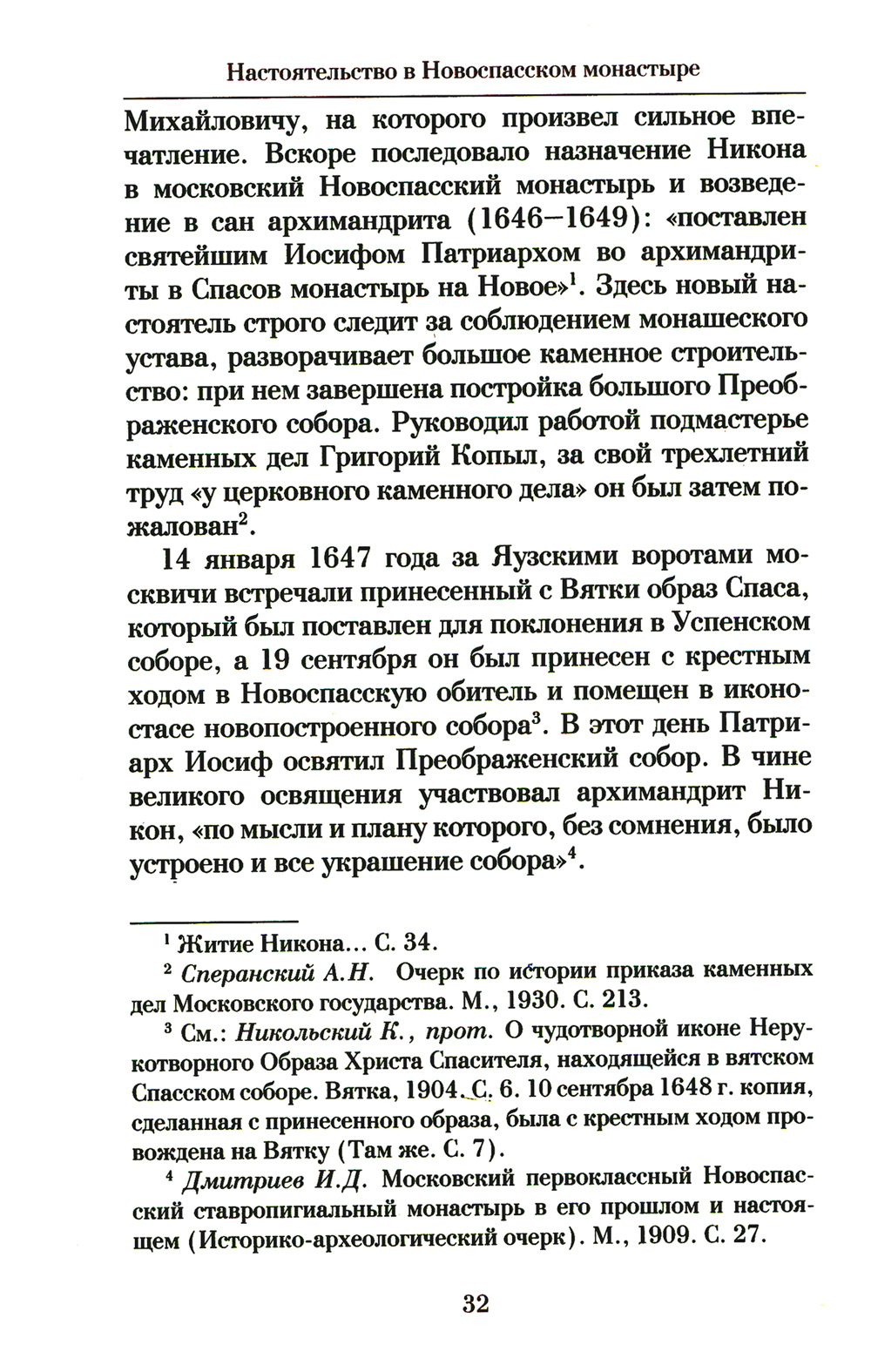 Настоятельство в Новоспасском монастыре

Михайловичу, на которого произвел сильное впечатление. Вскоре последовало назначение Никона в московский Новоспасский монастырь и возведение в сан архимандрита (1646–1649): «поставлен святейшим Иосифом Патриархом во архимандриты в Спасов монастырь на Новое»$^1$. Здесь новый настоятель строго следит за соблюдением монашеского устава, разворачивает большое каменное строительство: при нем завершена постройка большого Преображенского собора. Руководил работой подмастерье каменных дел Григорий Копыл, за свой трехлетний труд «у церковного каменного дела» он был затем пожалован$^2$.

14 января 1647 года за Яузскими воротами москвичи встречали принесенный с Вятки образ Спаса, который был поставлен для поклонения в Успенском соборе, а 19 сентября он был принесен с крестным ходом в Новоспасскую обитель и помещен в иконостасе новопостроенного собора$^3$. В этот день Патриарх Иосиф освятил Преображенский собор. В чине великого освящения участвовал архимандрит Никон, «по мысли и плану которого, без сомнения, было устроено и все украшение собора»$^4$.

$^1$ Житие Никона... С. 34.

$^2$ Сперанский А.Н. Очерк по истории приказа каменных дел Московского государства. М., 1930. С. 213.

$^3$ См.: Никольский К., прот. О чудотворной иконе Нерукотворного Образа Христа Спасителя, находящейся в вятском Спасском соборе. Вятка, 1904. С. 6. 10 сентября 1648 г. копия, сделанная с принесенного образа, была с крестным ходом провождена на Вятку (Там же. С. 7).

$^4$ Дмитриев И.Д. Московский первоклассный Новоспасский ставропигиальный монастырь в его прошлом и настоящем (Историко-археологический очерк). М., 1909. С. 27.

32